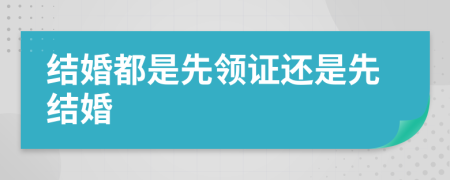 结婚都是先领证还是先结婚